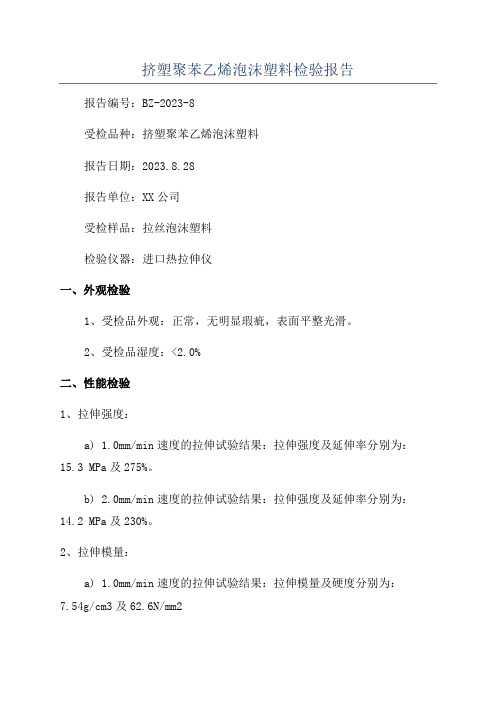 挤塑聚苯乙烯泡沫塑料检验报告

报告编号：BZ-2023-8

受检品种：挤塑聚苯乙烯泡沫塑料

报告日期：2023.8.28

报告单位：XX 公司

受检样品：拉丝泡沫塑料

检验仪器：进口热拉伸仪

一、外观检验

1、受检品外观：正常，无明显瑕疵，表面平整光滑。

2、受检品湿度：<2.0%

二、性能检验

1、拉伸强度：

a) 1.0mm/min 速度的拉伸试验结果：拉伸强度及延伸率分别为：15.3 MPa 及 275%。

b) 2.0mm/min 速度的拉伸试验结果：拉伸强度及延伸率分别为：14.2 MPa 及 230%。

2、拉伸模量：

a) 1.0mm/min 速度的拉伸试验结果：拉伸模量及硬度分别为：7.54g/cm3 及 62.6N/mm2